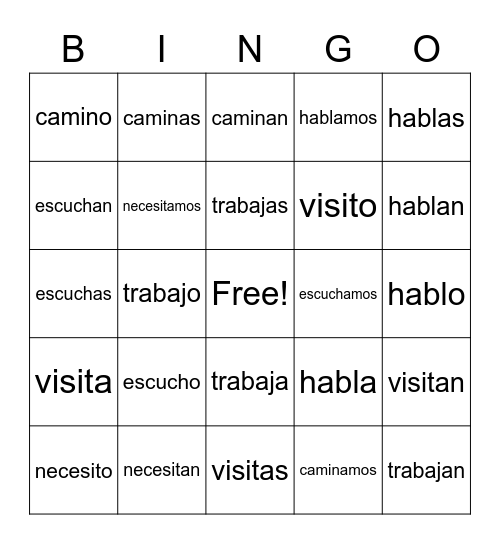 | B | I | N | G | O |
|---|---|---|---|---|
| camino | caminas | caminan | hablamos | hablas |
| escuchan | necesitamos | trabajas | visito | hablan |
| escuchas | trabajo | Free! | escuchamos | hablo |
| visita | escucho | trabaja | habla | visitan |
| necesito | necesitan | visitas | caminamos | trabajan |